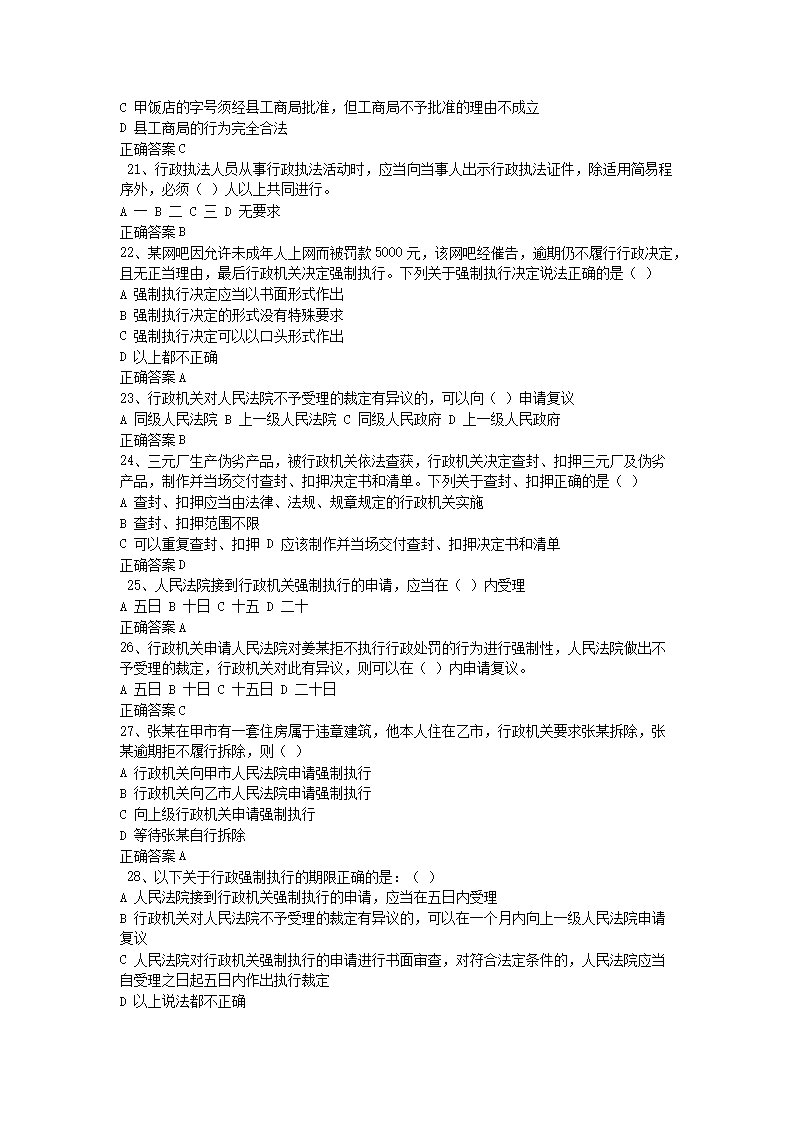 C 甲饭店的字号须经县工商局批准，但工商局不予批准的理由不成立
D 县工商局的行为完全合法
正确答案 C
21、行政执法人员从事行政执法活动时，应当向当事人出示行政执法证件，除适用简易程序外，必须（ ）人以上共同进行。
A 一 B 二 C 三 D 无要求
正确答案 B
22、某网吧因允许未成年人上网而被罚款 5000 元，该网吧经催告，逾期仍不履行行政决定，且无正当理由，最后行政机关决定强制执行。下列关于强制执行决定说法正确的是（ ）
A 强制执行决定应当以书面形式作出
B 强制执行决定的形式没有特殊要求
C 强制执行决定可以以口头形式作出
D 以上都不正确
正确答案 A
23、行政机关对人民法院不予受理的裁定有异议的，可以向（ ）申请复议
A 同级人民法院 B 上一级人民法院 C 同级人民政府 D 上一级人民政府
正确答案 B
24、三元厂生产伪劣产品，被行政机关依法查获，行政机关决定查封、扣押三元厂及伪劣产品，制作并当场交付查封、扣押决定书和清单。下列关于查封、扣押正确的是（ ）
A 查封、扣押应当由法律、法规、规章规定的行政机关实施
B 查封、扣押范围不限
C 可以重复查封、扣押 D 应该制作并当场交付查封、扣押决定书和清单
正确答案 D
25、人民法院接到行政机关强制执行的申请，应当在（ ）内受理
A 五日 B 十日 C 十五 D 二十
正确答案 A
26、行政机关申请人民法院对姜某拒不执行行政处罚的行为进行强制性，人民法院做出不予受理的裁定，行政机关对此有异议，则可以在（ ）内申请复议。
A 五日 B 十日 C 十五日 D 二十日
正确答案 C
27、张某在甲市有一套住房属于违章建筑，他本人住在乙市，行政机关要求张某拆除，张某逾期拒不履行拆除，则（ ）
A 行政机关向甲市人民法院申请强制执行
B 行政机关向乙市人民法院申请强制执行
C 向上级行政机关申请强制执行
D 等待张某自行拆除
正确答案 A
28、以下关于行政强制执行的期限正确的是：（ ）
A 人民法院接到行政机关强制执行的申请，应当在五日内受理
B 行政机关对人民法院不予受理的裁定有异议的，可以在一个月内向上一级人民法院申请复议
C 人民法院对行政机关强制执行的申请进行书面审查，对符合法定条件的，人民法院应当自受理之日起五日内作出执行裁定
D 以上说法都不正确